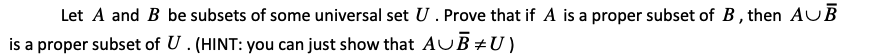 Let $A$ and $B$ be subsets of some universal set $U$. Prove that if $A$ is a proper subset of $B$, then $A \cup \overline{B}$ is a proper subset of $U$. (HINT: you can just show that $A \cup \overline{B} \neq U$)